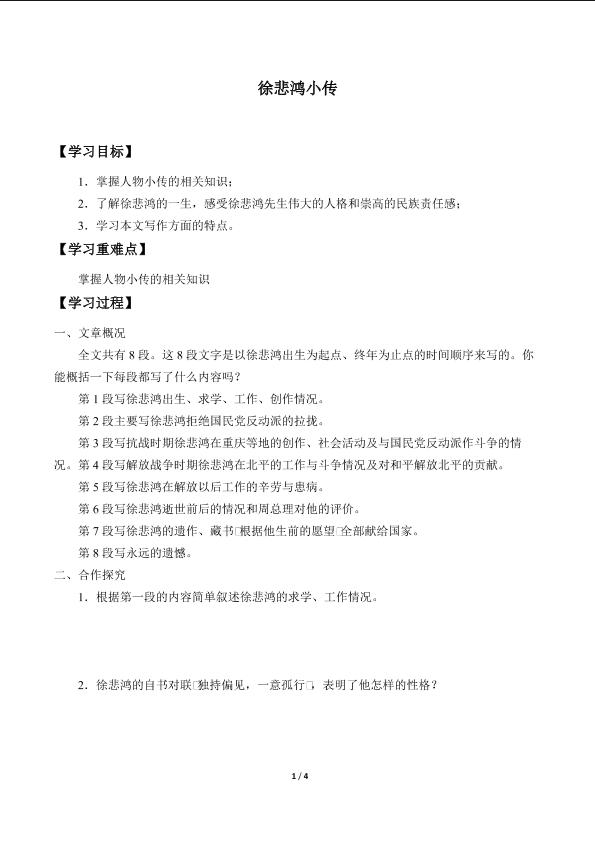 徐悲鸿小传

【学习目标】

1．掌握人物小传的相关知识；

2．了解徐悲鸿的一生，感受徐悲鸿先生伟大的人格和崇高的民族责任感；

3．学习本文写作方面的特点。

【学习重难点】

掌握人物小传的相关知识

【学习过程】

一、文章概况

全文共有 8 段。这 8 段文字是以徐悲鸿出生为起点、终年为止点的时间顺序来写的。你能概括一下每段都写了什么内容吗？

第 1 段写徐悲鸿出生、求学、工作、创作情况。

第 2 段主要写徐悲鸿拒绝国民党反动派的拉拢。

第 3 段写抗战时期徐悲鸿在重庆等地的创作、社会活动及与国民党反动派作斗争的情况。第 4 段写解放战争时期徐悲鸿在北平的工作与斗争情况及对和平解放北平的贡献。

第 5 段写徐悲鸿在解放以后工作的辛劳与患病。

第 6 段写徐悲鸿逝世前后的情况和周总理对他的评价。

第 7 段写徐悲鸿的遗作、藏书□根据他生前的愿望□全部献给国家。

第 8 段写永远的遗憾。

二、合作探究

1．根据第一段的内容简单叙述徐悲鸿的求学、工作情况。

2．徐悲鸿的自书对联□独持偏见，一意孤行□，表明了他怎样的性格？

1 / 4